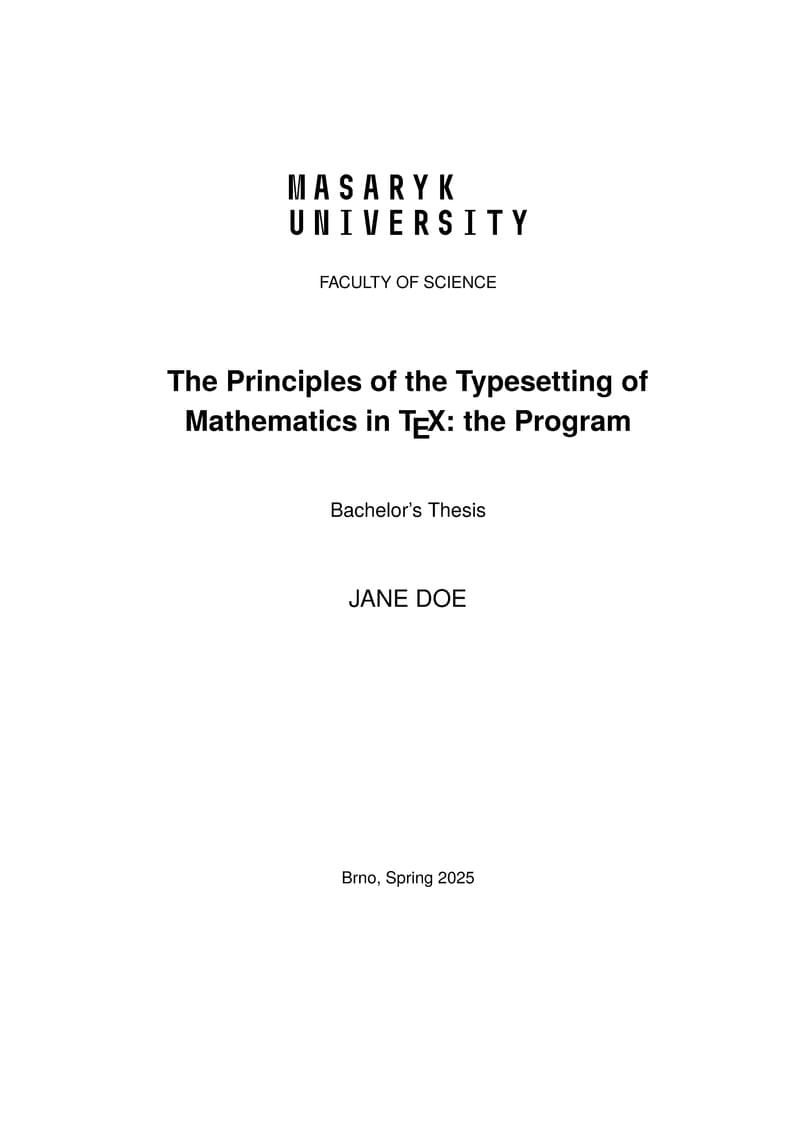 MASARYK
UNIVERSITY

FACULTY OF SCIENCE

The Principles of the Typesetting of Mathematics in TEX: the Program

Bachelor's Thesis

JANE DOE

Brno, Spring 2025